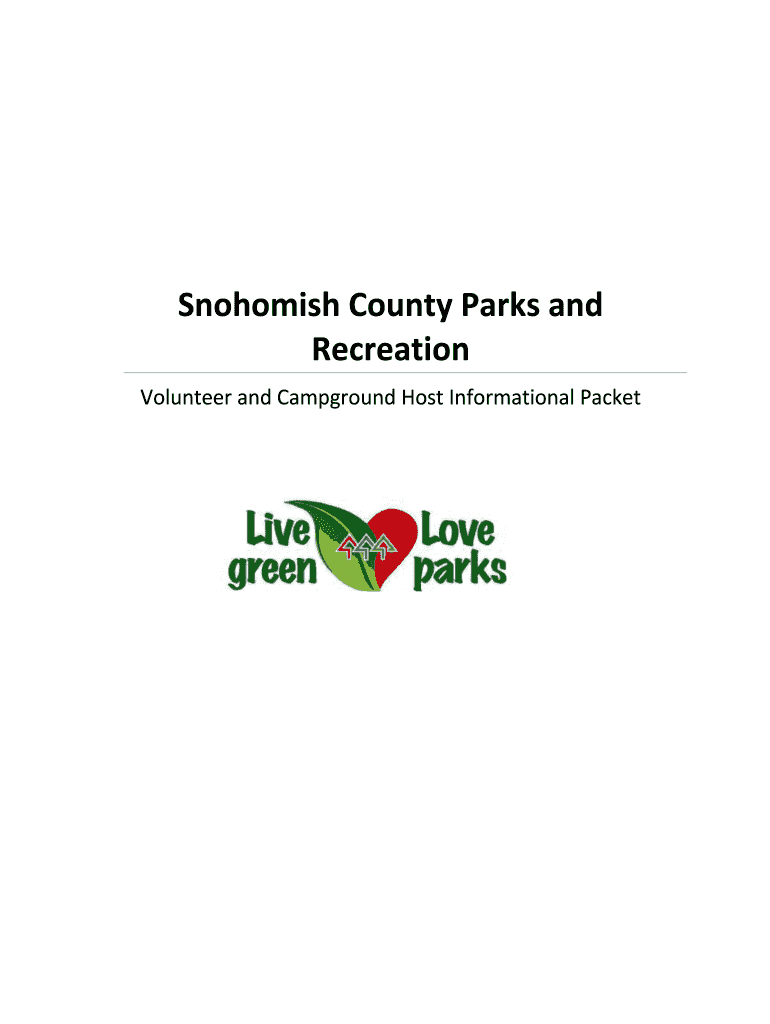 Snohomish County Parks and Recreation

Volunteer and Campground Host Informational Packet

Live green

Love parks